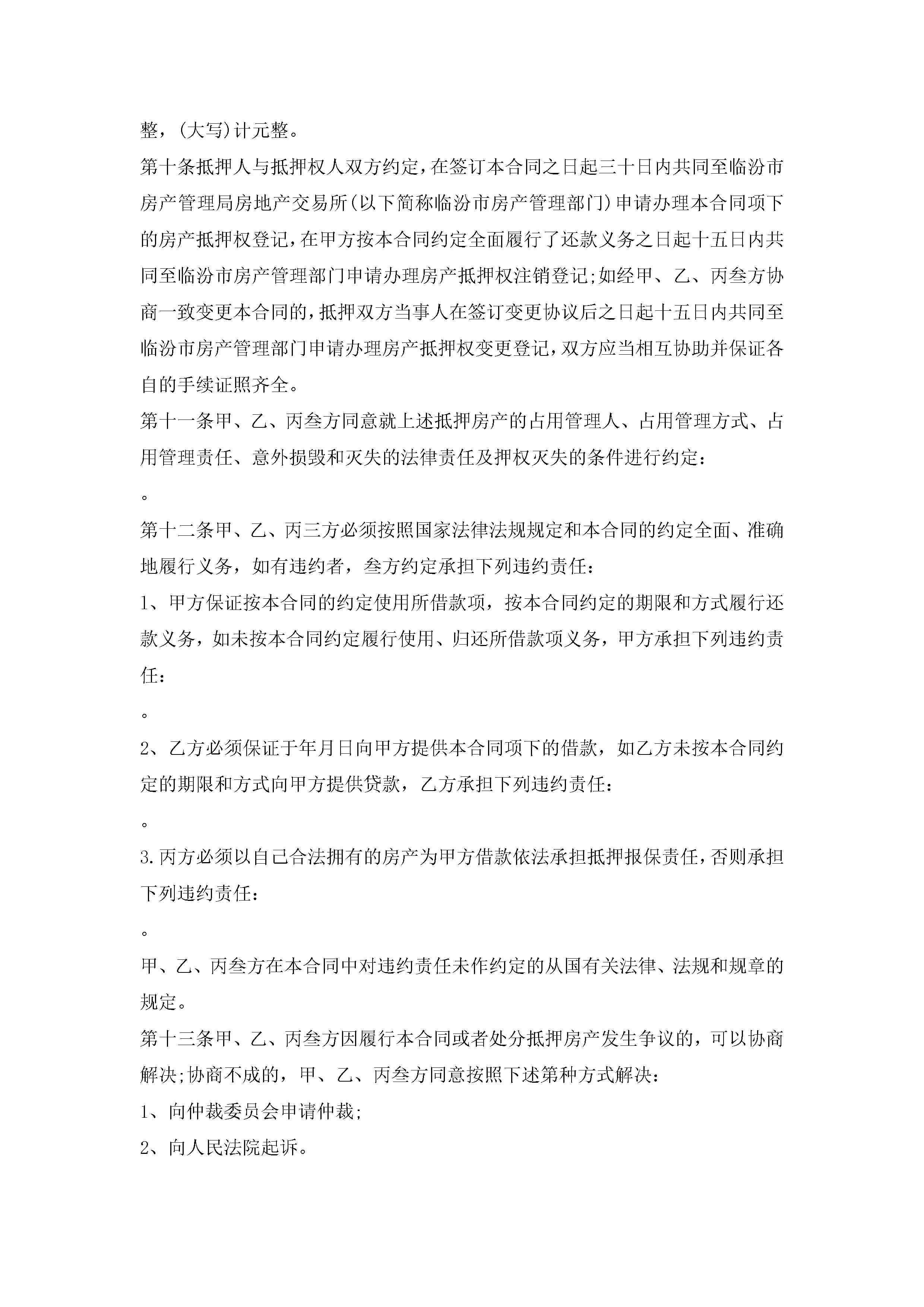 整，(大写)计元整。

第十条抵押人与抵押权人双方约定，在签订本合同之日起三十日内共同至临汾市房产管理局房地产交易所(以下简称临汾市房产管理部门)申请办理本合同项下的房产抵押权登记，在甲方按本合同约定全面履行了还款义务之日起十五日内共同至临汾市房产管理部门申请办理房产抵押权注销登记;如经甲、乙、丙叁方协商一致变更本合同的，抵押双方当事人在签订变更协议后之日起十五日内共同至临汾市房产管理部门申请办理房产抵押权变更登记，双方应当相互协助并保证各自的手续证照齐全。

第十一条甲、乙、丙叁方同意就上述抵押房产的占用管理人、占用管理方式、占用管理责任、意外损毁和灭失的法律责任及押权灭失的条件进行约定：

。

第十二条甲、乙、丙三方必须按照国家法律法规规定和本合同的约定全面、准确地履行义务，如有违约者，叁方约定承担下列违约责任：

1、甲方保证按本合同的约定使用所借款项，按本合同约定的期限和方式履行还款义务，如未按本合同约定履行使用、归还所借款项义务，甲方承担下列违约责任：

。

2、乙方必须保证于年月日向甲方提供本合同项下的借款，如乙方未按本合同约定的期限和方式向甲方提供贷款，乙方承担下列违约责任：

。

3.丙方必须以自己合法拥有的房产为甲方借款依法承担抵押报保责任，否则承担下列违约责任：

。

甲、乙、丙叁方在本合同中对违约责任未作约定的从国有关法律、法规和规章的规定。

第十三条甲、乙、丙叁方因履行本合同或者处分抵押房产发生争议的，可以协商解决;协商不成的，甲、乙、丙叁方同意按照下述第种方式解决：

1、向仲裁委员会申请仲裁;

2、向人民法院起诉。